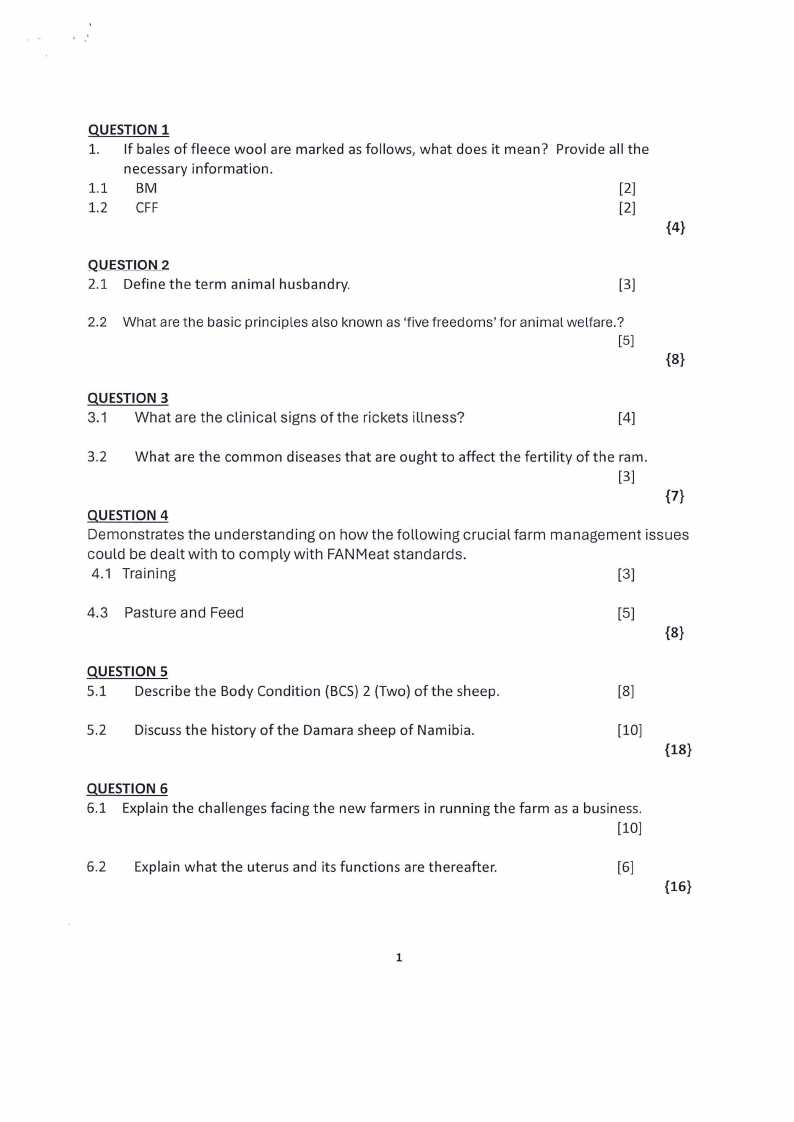 QUESTION 1
1. If bales of fleece wool are marked as follows, what does it mean? Provide all the necessary information.
1.1 BM [2]
1.2 CFF [2]
{4}

QUESTION 2
2.1 Define the term animal husbandry. [3]

2.2 What are the basic principles also known as 'five freedoms' for animal welfare.? [5]
{8}

QUESTION 3
3.1 What are the clinical signs of the rickets illness? [4]

3.2 What are the common diseases that are ought to affect the fertility of the ram. [3]
{7}

QUESTION 4
Demonstrates the understanding on how the following crucial farm management issues could be dealt with to comply with FANMeat standards.
4.1 Training [3]

4.3 Pasture and Feed [5]
{8}

QUESTION 5
5.1 Describe the Body Condition (BCS) 2 (Two) of the sheep. [8]

5.2 Discuss the history of the Damara sheep of Namibia. [10]
{18}

QUESTION 6
6.1 Explain the challenges facing the new farmers in running the farm as a business. [10]

6.2 Explain what the uterus and its functions are thereafter. [6]
{16}

1